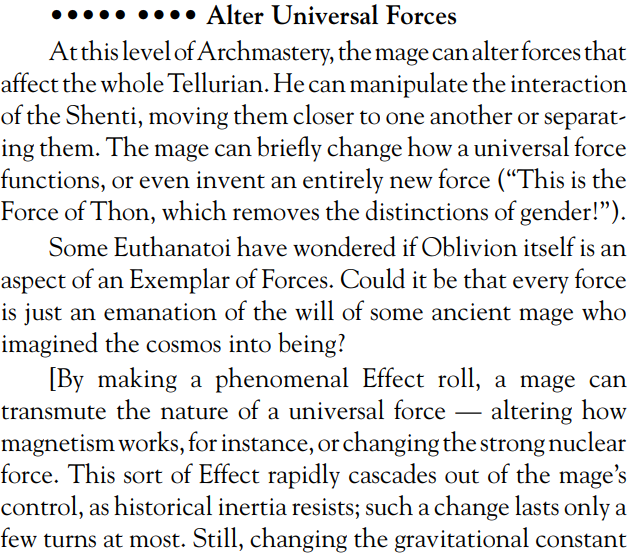 ••••• •••• Alter Universal Forces

At this level of Archmastery, the mage can alter forces that affect the whole Tellurian. He can manipulate the interaction of the Shenti, moving them closer to one another or separating them. The mage can briefly change how a universal force functions, or even invent an entirely new force ("This is the Force of Thon, which removes the distinctions of gender!").

Some Euthanatoi have wondered if Oblivion itself is an aspect of an Exemplar of Forces. Could it be that every force is just an emanation of the will of some ancient mage who imagined the cosmos into being?

[By making a phenomenal Effect roll, a mage can transmute the nature of a universal force — altering how magnetism works, for instance, or changing the strong nuclear force. This sort of Effect rapidly cascades out of the mage's control, as historical inertia resists; such a change lasts only a few turns at most. Still, changing the gravitational constant